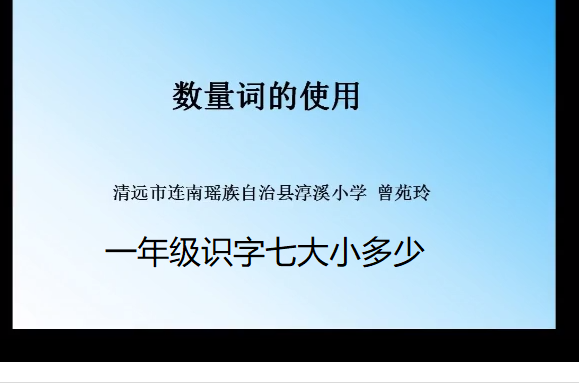 数量词的使用

清远市连南瑶族自治县淳溪小学 曾苑玲

一年级识字七大小多少